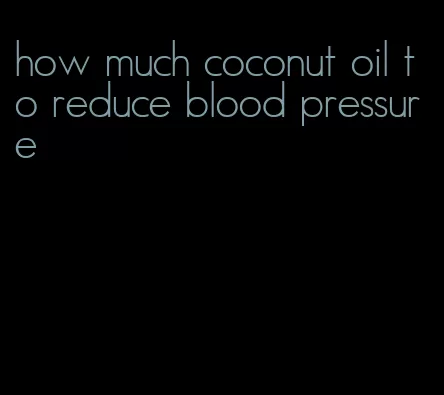 how much coconut oil to reduce blood pressure